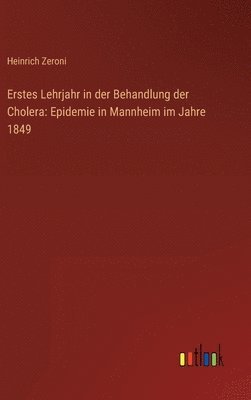 Heinrich Zeroni

Erstes Lehrjahr in der Behandlung der Cholera: Epidemie in Mannheim im Jahre 1849

outlook